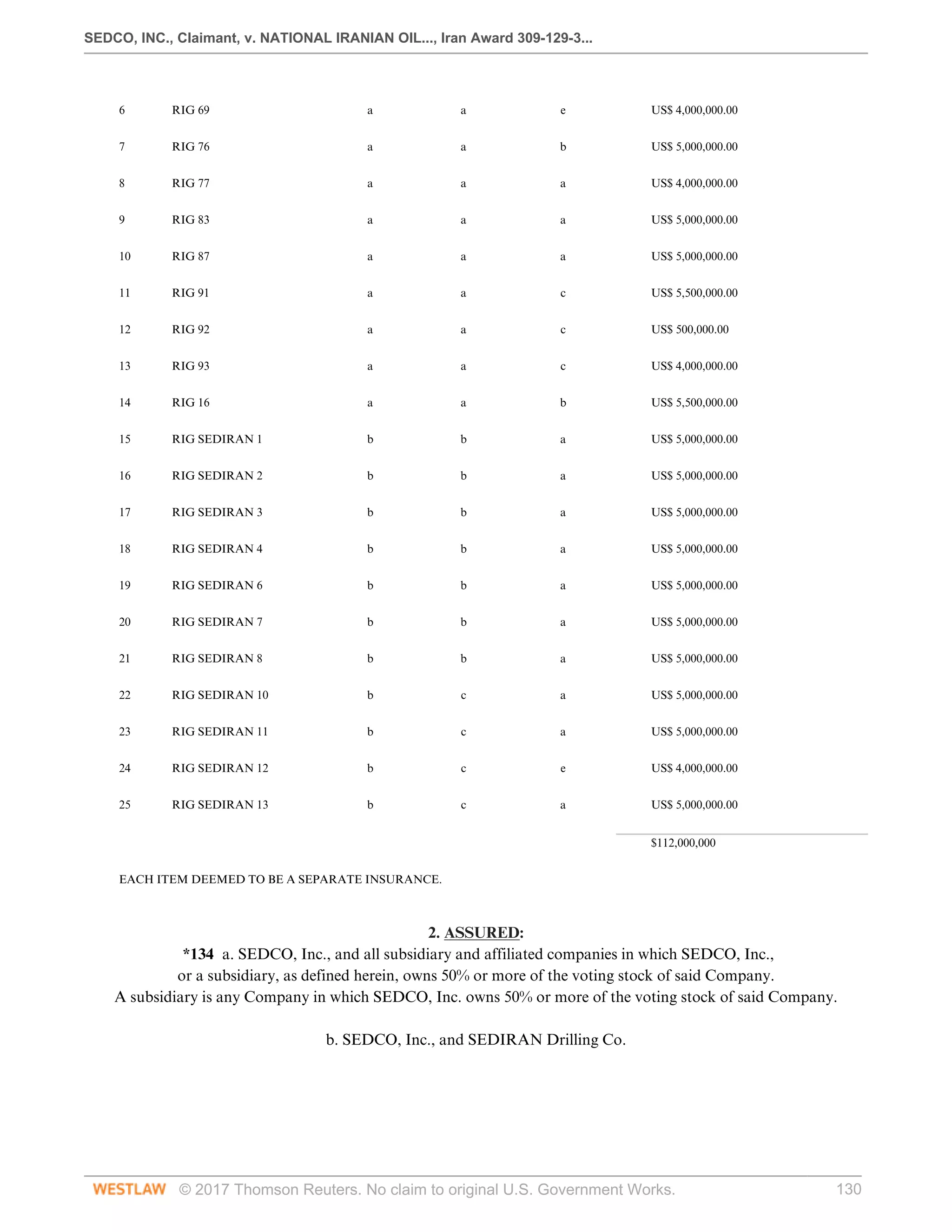 SEDCO, INC., Claimant, v. NATIONAL IRANIAN OIL..., Iran Award 309-129-3...

| | | | | | |
|---|---|---|---|---|---|
| 6 | RIG 69 | a | a | e | US$ 4,000,000.00 |
| 7 | RIG 76 | a | a | b | US$ 5,000,000.00 |
| 8 | RIG 77 | a | a | a | US$ 4,000,000.00 |
| 9 | RIG 83 | a | a | a | US$ 5,000,000.00 |
| 10 | RIG 87 | a | a | a | US$ 5,000,000.00 |
| 11 | RIG 91 | a | a | c | US$ 5,500,000.00 |
| 12 | RIG 92 | a | a | c | US$ 500,000.00 |
| 13 | RIG 93 | a | a | c | US$ 4,000,000.00 |
| 14 | RIG 16 | a | a | b | US$ 5,500,000.00 |
| 15 | RIG SEDIRAN 1 | b | b | a | US$ 5,000,000.00 |
| 16 | RIG SEDIRAN 2 | b | b | a | US$ 5,000,000.00 |
| 17 | RIG SEDIRAN 3 | b | b | a | US$ 5,000,000.00 |
| 18 | RIG SEDIRAN 4 | b | b | a | US$ 5,000,000.00 |
| 19 | RIG SEDIRAN 6 | b | b | a | US$ 5,000,000.00 |
| 20 | RIG SEDIRAN 7 | b | b | a | US$ 5,000,000.00 |
| 21 | RIG SEDIRAN 8 | b | b | a | US$ 5,000,000.00 |
| 22 | RIG SEDIRAN 10 | b | c | a | US$ 5,000,000.00 |
| 23 | RIG SEDIRAN 11 | b | c | a | US$ 5,000,000.00 |
| 24 | RIG SEDIRAN 12 | b | c | e | US$ 4,000,000.00 |
| 25 | RIG SEDIRAN 13 | b | c | a | US$ 5,000,000.00 |
| | | | | | $112,000,000 |

EACH ITEM DEEMED TO BE A SEPARATE INSURANCE.

2. ASSURED:
*134 a. SEDCO, Inc., and all subsidiary and affiliated companies in which SEDCO, Inc., or a subsidiary, as defined herein, owns 50% or more of the voting stock of said Company. A subsidiary is any Company in which SEDCO, Inc. owns 50% or more of the voting stock of said Company.

b. SEDCO, Inc., and SEDIRAN Drilling Co.

WESTLAW © 2017 Thomson Reuters. No claim to original U.S. Government Works. 130